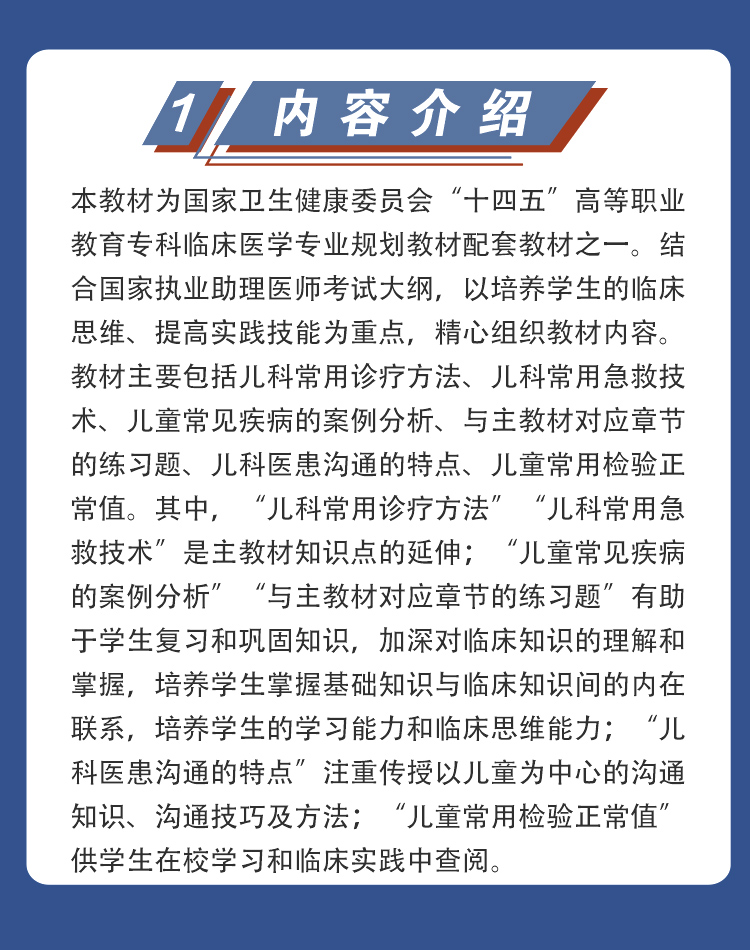 1 内容介绍

本教材为国家卫生健康委员会“十四五”高等职业教育专科临床医学专业规划教材配套教材之一。结合国家执业助理医师考试大纲，以培养学生的临床思维、提高实践技能为重点，精心组织教材内容。教材主要包括儿科常用诊疗方法、儿科常用急救技术、儿童常见疾病的案例分析、与主教材对应章节的练习题、儿科医患沟通的特点、儿童常用检验正常值。其中，“儿科常用诊疗方法”“儿科常用急救技术”是主教材知识点的延伸；“儿童常见疾病的案例分析”“与主教材对应章节的练习题”有助于学生复习和巩固知识，加深对临床知识的理解和掌握，培养学生掌握基础知识与临床知识间的内在联系，培养学生的学习能力和临床思维能力；“儿科医患沟通的特点”注重传授以儿童为中心的沟通知识、沟通技巧及方法；“儿童常用检验正常值”供学生在校学习和临床实践中查阅。